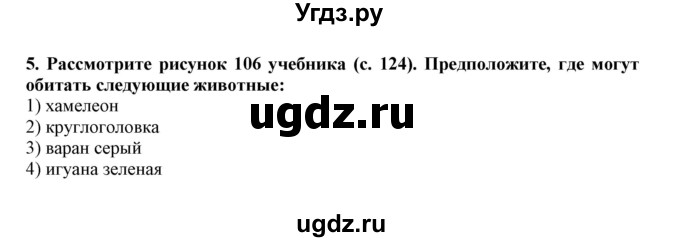 Угдз.ру

5. Рассмотрите рисунок 106 учебника (с. 124). Предположите, где могут обитать следующие животные:
1) хамелеон
2) круглоголовка
3) варан серый
4) игуана зеленая

ugdz.ru

ugdz.ru